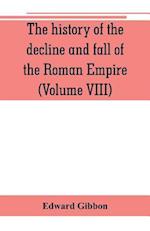 The history of the decline and fall of the Roman Empire (Volume VIII)

Edward Gibbon